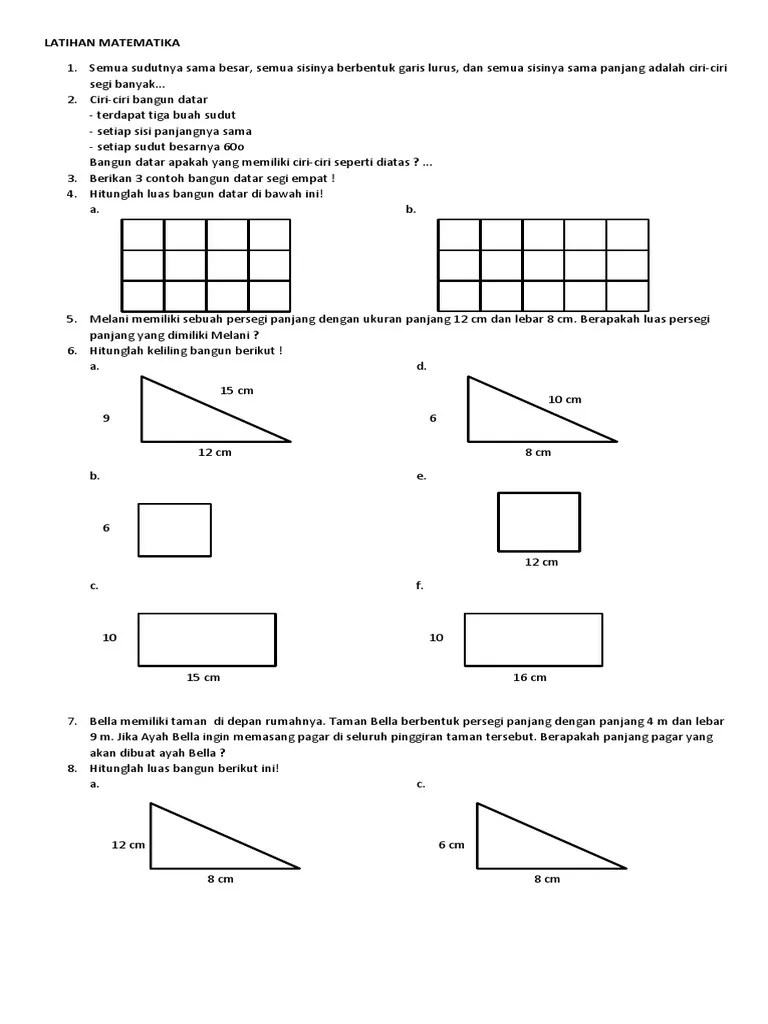 LATIHAN MATEMATIKA

1. Semua sudutnya sama besar, semua sisinya berbentuk garis lurus, dan semua sisinya sama panjang adalah ciri-ciri segi banyak...
2. Ciri-ciri bangun datar
- terdapat tiga buah sudut
- setiap sisi panjangnya sama
- setiap sudut besarnya 60o
Bangun datar apakah yang memiliki ciri-ciri seperti diatas ? ...
3. Berikan 3 contoh bangun datar segi empat !
4. Hitunglah luas bangun datar di bawah ini!
a.
b.
5. Melani memiliki sebuah persegi panjang dengan ukuran panjang 12 cm dan lebar 8 cm. Berapakah luas persegi panjang yang dimiliki Melani ?
6. Hitunglah keliling bangun berikut !
a.
15 cm
9
12 cm
d.
10 cm
6
8 cm
b.
6
e.
12 cm
c.
10
15 cm
f.
10
16 cm

7. Bella memiliki taman di depan rumahnya. Taman Bella berbentuk persegi panjang dengan panjang 4 m dan lebar 9 m. Jika Ayah Bella ingin memasang pagar di seluruh pinggiran taman tersebut. Berapakah panjang pagar yang akan dibuat ayah Bella ?
8. Hitunglah luas bangun berikut ini!
a.
12 cm
8 cm
c.
6 cm
8 cm